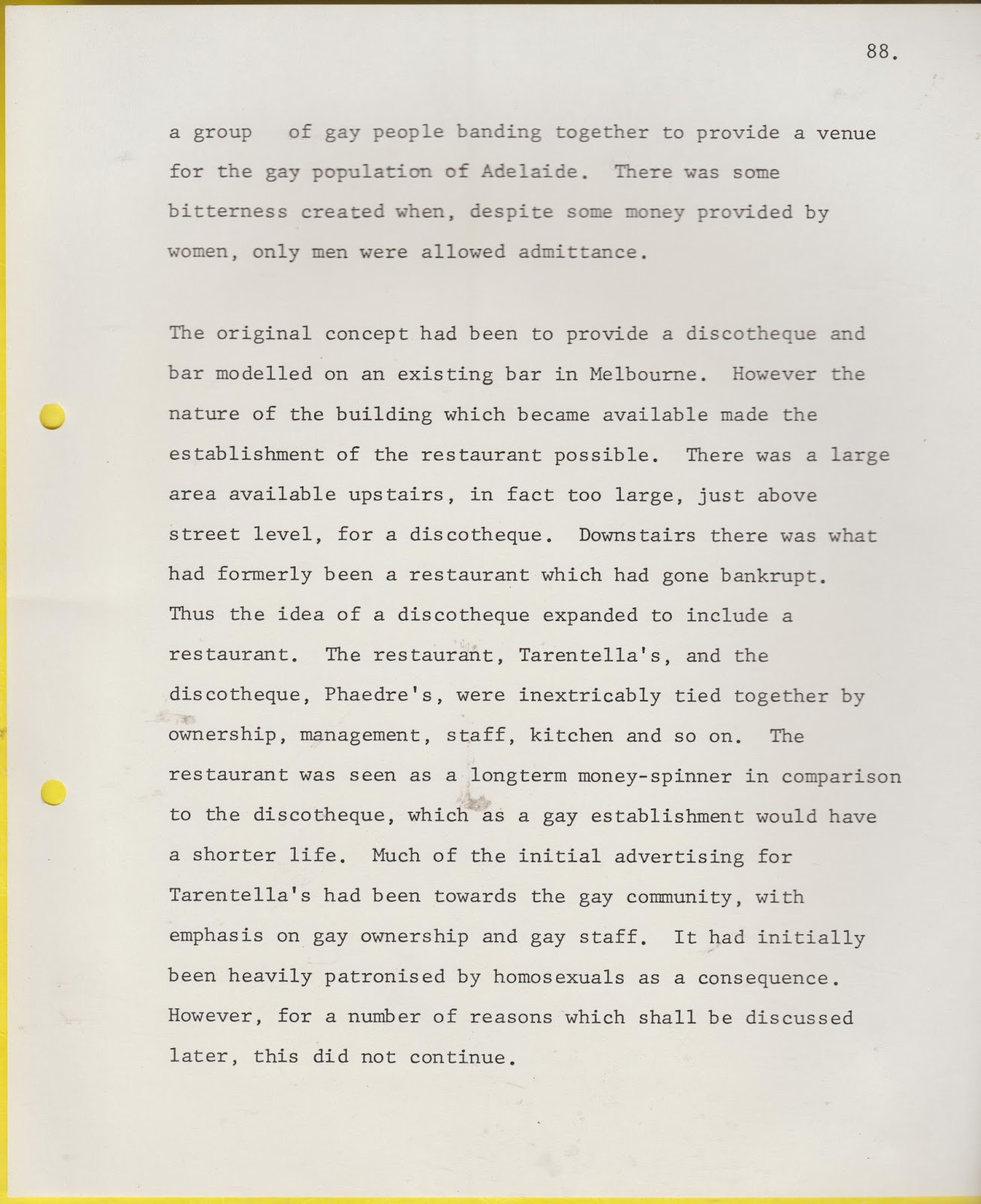 88.

a group of gay people banding together to provide a venue for the gay population of Adelaide. There was some bitterness created when, despite some money provided by women, only men were allowed admittance.

The original concept had been to provide a discotheque and bar modelled on an existing bar in Melbourne. However the nature of the building which became available made the establishment of the restaurant possible. There was a large area available upstairs, in fact too large, just above street level, for a discotheque. Downstairs there was what had formerly been a restaurant which had gone bankrupt. Thus the idea of a discotheque expanded to include a restaurant. The restaurant, Tarentella's, and the discotheque, Phaedre's, were inextricably tied together by ownership, management, staff, kitchen and so on. The restaurant was seen as a longterm money-spinner in comparison to the discotheque, which as a gay establishment would have a shorter life. Much of the initial advertising for Tarentella's had been towards the gay community, with emphasis on gay ownership and gay staff. It had initially been heavily patronised by homosexuals as a consequence. However, for a number of reasons which shall be discussed later, this did not continue.